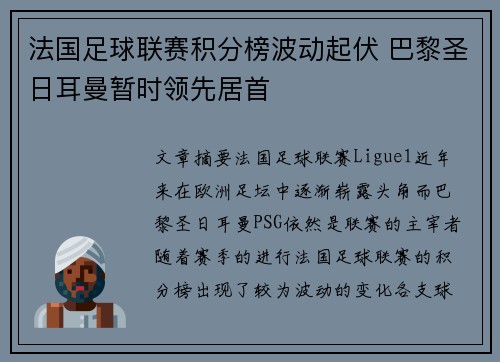 法国足球联赛积分榜波动起伏 巴黎圣日耳曼暂时领先居首

文章摘要法国足球联赛Ligue1近年来在欧洲足坛中逐渐崭露头角而巴黎圣日耳曼PSG依然是联赛的主宰者随着赛季的进行法国足球联赛的积分榜出现了较为波动的变化各支球